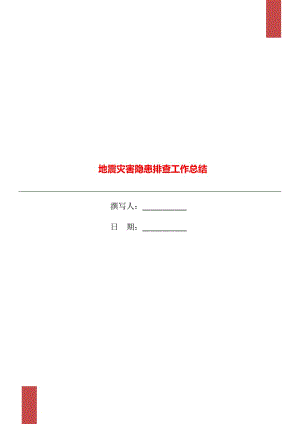 地震灾害隐患排查工作总结

撰写人：___________

日　期：___________